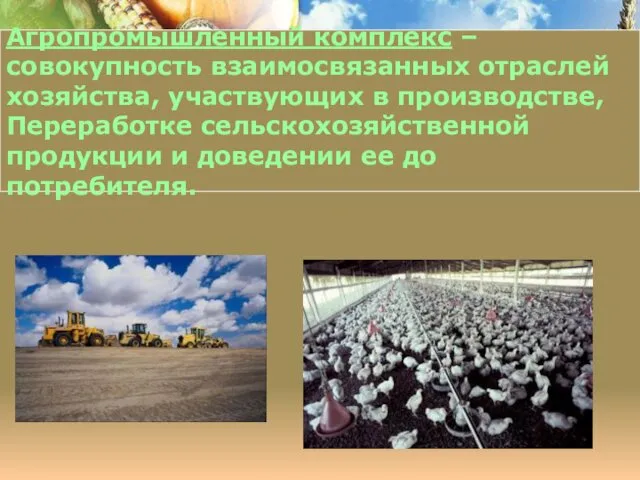 Агропромышленный комплекс – совокупность взаимосвязанных отраслей хозяйства, участвующих в производстве, Переработке сельскохозяйственной продукции и доведении ее до потребителя.